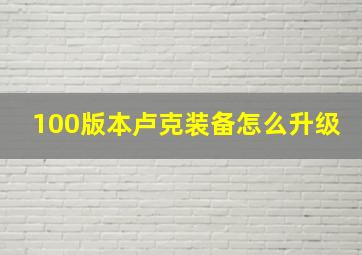 100版本卢克装备怎么升级